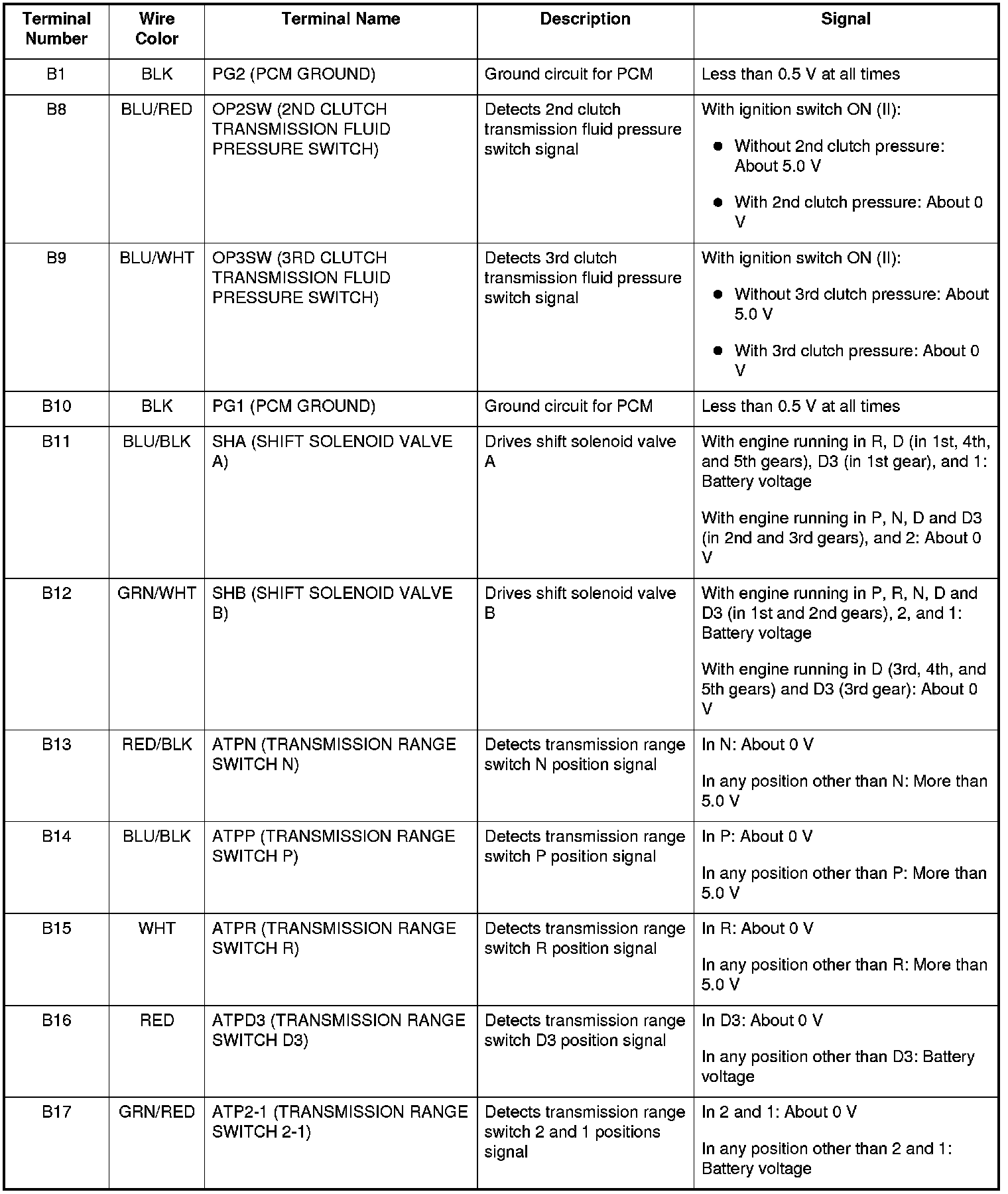 | Terminal Number | Wire Color | Terminal Name | Description | Signal |
|---|---|---|---|---|
| B1 | BLK | PG2 (PCM GROUND) | Ground circuit for PCM | Less than 0.5 V at all times |
| B8 | BLU/RED | OP2SW (2ND CLUTCH TRANSMISSION FLUID PRESSURE SWITCH) | Detects 2nd clutch transmission fluid pressure switch signal | With ignition switch ON (II): ● Without 2nd clutch pressure: About 5.0 V ● With 2nd clutch pressure: About 0 V |
| B9 | BLU/WHT | OP3SW (3RD CLUTCH TRANSMISSION FLUID PRESSURE SWITCH) | Detects 3rd clutch transmission fluid pressure switch signal | With ignition switch ON (II): ● Without 3rd clutch pressure: About 5.0 V ● With 3rd clutch pressure: About 0 V |
| B10 | BLK | PG1 (PCM GROUND) | Ground circuit for PCM | Less than 0.5 V at all times |
| B11 | BLU/BLK | SHA (SHIFT SOLENOID VALVE A) | Drives shift solenoid valve A | With engine running in R, D (in 1st, 4th, and 5th gears), D3 (in 1st gear), and 1: Battery voltage With engine running in P, N, D and D3 (in 2nd and 3rd gears), and 2: About 0 V |
| B12 | GRN/WHT | SHB (SHIFT SOLENOID VALVE B) | Drives shift solenoid valve B | With engine running in P, R, N, D and D3 (in 1st and 2nd gears), 2, and 1: Battery voltage With engine running in D (3rd, 4th, and 5th gears) and D3 (3rd gear): About 0 V |
| B13 | RED/BLK | ATPN (TRANSMISSION RANGE SWITCH N) | Detects transmission range switch N position signal | In N: About 0 V In any position other than N: More than 5.0 V |
| B14 | BLU/BLK | ATPP (TRANSMISSION RANGE SWITCH P) | Detects transmission range switch P position signal | In P: About 0 V In any position other than P: More than 5.0 V |
| B15 | WHT | ATPR (TRANSMISSION RANGE SWITCH R) | Detects transmission range switch R position signal | In R: About 0 V In any position other than R: More than 5.0 V |
| B16 | RED | ATPD3 (TRANSMISSION RANGE SWITCH D3) | Detects transmission range switch D3 position signal | In D3: About 0 V In any position other than D3: Battery voltage |
| B17 | GRN/RED | ATP2-1 (TRANSMISSION RANGE SWITCH 2-1) | Detects transmission range switch 2 and 1 positions signal | In 2 and 1: About 0 V In any position other than 2 and 1: Battery voltage |